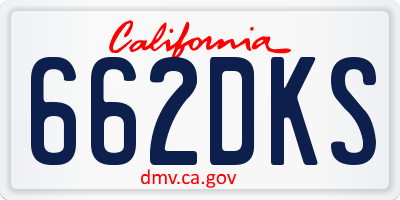 California

662DKS

dmv.ca.gov